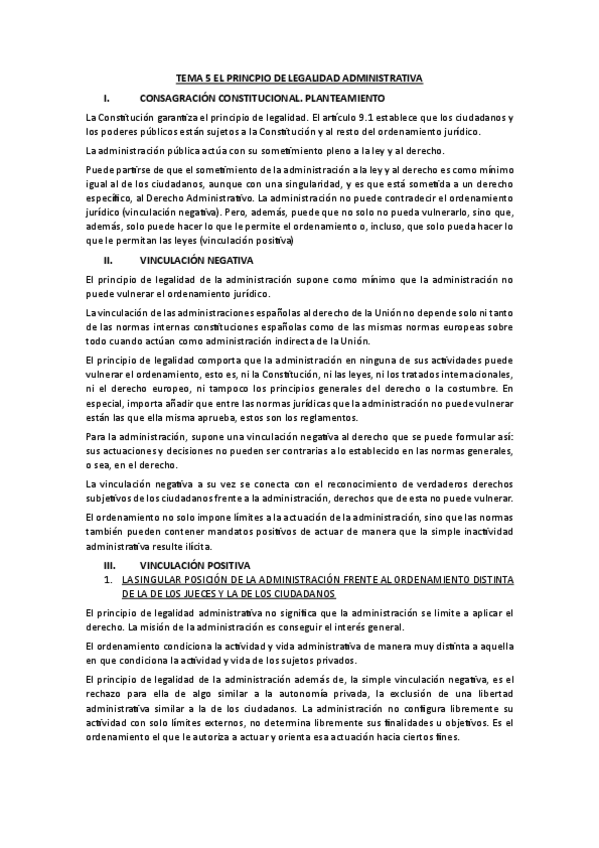 TEMA 5 EL PRINCPIO DE LEGALIDAD ADMINISTRATIVA

I. CONSAGRACIÓN CONSTITUCIONAL. PLANTEAMIENTO

La Constitución garantiza el principio de legalidad. El artículo 9.1 establece que los ciudadanos y los poderes públicos están sujetos a la Constitución y al resto del ordenamiento jurídico.

La administración pública actúa con su sometimiento pleno a la ley y al derecho.

Puede partirse de que el sometimiento de la administración a la ley y al derecho es como mínimo igual al de los ciudadanos, aunque con una singularidad, y es que está sometida a un derecho específico, al Derecho Administrativo. La administración no puede contradecir el ordenamiento jurídico (vinculación negativa). Pero, además, puede que no solo no pueda vulnerarlo, sino que, además, solo puede hacer lo que le permite el ordenamiento o, incluso, que solo pueda hacer lo que le permitan las leyes (vinculación positiva)

II. VINCULACIÓN NEGATIVA

El principio de legalidad de la administración supone como mínimo que la administración no puede vulnerar el ordenamiento jurídico.

La vinculación de las administraciones españolas al derecho de la Unión no depende solo ni tanto de las normas internas constituciones españolas como de las mismas normas europeas sobre todo cuando actúan como administración indirecta de la Unión.

El principio de legalidad comporta que la administración en ninguna de sus actividades puede vulnerar el ordenamiento, esto es, ni la Constitución, ni las leyes, ni los tratados internacionales, ni el derecho europeo, ni tampoco los principios generales del derecho o la costumbre. En especial, importa añadir que entre las normas jurídicas que la administración no puede vulnerar están las que ella misma aprueba, estos son los reglamentos.

Para la administración, supone una vinculación negativa al derecho que se puede formular así: sus actuaciones y decisiones no pueden ser contrarias a lo establecido en las normas generales, o sea, en el derecho.

La vinculación negativa a su vez se conecta con el reconocimiento de verdaderos derechos subjetivos de los ciudadanos frente a la administración, derechos que de esta no puede vulnerar.

El ordenamiento no solo impone límites a la actuación de la administración, sino que las normas también pueden contener mandatos positivos de actuar de manera que la simple inactividad administrativa resulte ilícita.

III. VINCULACIÓN POSITIVA

1. LA SINGULAR POSICIÓN DE LA ADMINISTRACIÓN FRENTE AL ORDENAMIENTO DISTINTA DE LA DE LOS JUECES Y LA DE LOS CIUDADANOS

El principio de legalidad administrativa no significa que la administración se limite a aplicar el derecho. La misión de la administración es conseguir el interés general.

El ordenamiento condiciona la actividad y vida administrativa de manera muy distinta a aquella en que condiciona la actividad y vida de los sujetos privados.

El principio de legalidad de la administración además de, la simple vinculación negativa, es el rechazo para ella de algo similar a la autonomía privada, la exclusión de una libertad administrativa similar a la de los ciudadanos. La administración no configura libremente su actividad con solo límites externos, no determina libremente sus finalidades u objetivos. Es el ordenamiento el que le autoriza a actuar y orienta esa actuación hacia ciertos fines.